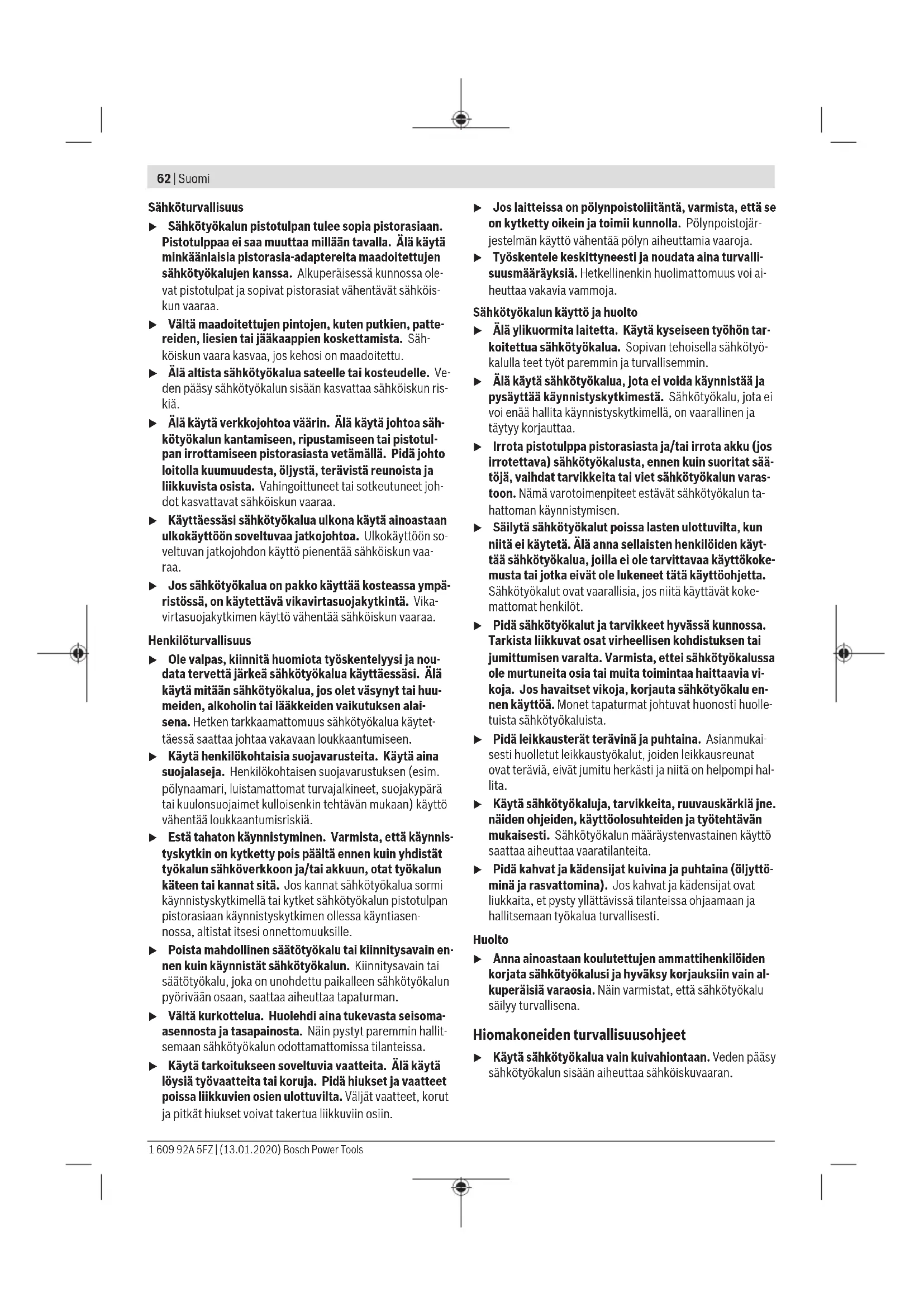 62 | Suomi

Sähköturvallisuus

▶ Sähkötyökalun pistotulpan tulee sopia pistorasiaan. Pistotulppaa ei saa muuttaa millään tavalla. Älä käytä minkäänlaisia pistorasia-adaptereita maadoitettujen sähkötyökalujen kanssa. Alkuperäisessä kunnossa olevat pistotulpat ja sopivat pistorasiat vähentävät sähköiskun vaaraa.

▶ Vältä maadoitettujen pintojen, kuten putkien, pattereiden, liesien tai jääkaappien koskettamista. Sähköiskun vaara kasvaa, jos kehosi on maadoitettu.

▶ Älä altista sähkötyökalua sateelle tai kosteudelle. Veden pääsy sähkötyökalun sisään kasvattaa sähköiskun riskiä.

▶ Älä käytä verkkojohtoa väärin. Älä käytä johtoa sähkötyökalun kantamiseen, ripustamiseen tai pistotulpan irrottamiseen pistorasiasta vetämällä. Pidä johto loitolla kuumuudesta, öljystä, terävistä reunoista ja liikkuvista osista. Vahingoittuneet tai sotkeutuneet johdot kasvattavat sähköiskun vaaraa.

▶ Käyttäessäsi sähkötyökalua ulkona käytä ainoastaan ulkokäyttöön soveltuvaa jatkojohtoa. Ulkokäyttöön soveltuvan jatkojohdon käyttö pienentää sähköiskun vaaraa.

▶ Jos sähkötyökalua on pakko käyttää kosteassa ympäristössä, on käytettävä vikavirtasuojakytkintä. Vikavirtasuojakytkimen käyttö vähentää sähköiskun vaaraa.

Henkilöturvallisuus

▶ Ole valpas, kiinnitä huomiota työskentelyysi ja noudata tervettä järkeä sähkötyökalua käyttäessäsi. Älä käytä mitään sähkötyökalua, jos olet väsynyt tai huumeiden, alkoholin tai lääkkeiden vaikutuksen alaisena. Hetken tarkkaamattomuus sähkötyökalua käytettäessä saattaa johtaa vakavaan loukkaantumiseen.

▶ Käytä henkilökohtaisia suojavarusteita. Käytä aina suojalaseja. Henkilökohtaisen suojavarustuksen (esim. pölynaamari, luistamattomat turvajalkineet, suojakypärä tai kuulonsuojaimet kulloisenkin tehtävän mukaan) käyttö vähentää loukkaantumisriskiä.

▶ Estä tahaton käynnistyminen. Varmista, että käynnistyskytkin on kytketty pois päältä ennen kuin yhdistät työkalun sähköverkkoon ja/tai akkuun, otat työkalun käteen tai kannat sitä. Jos kannat sähkötyökalua sormi käynnistyskytkimellä tai kytket sähkötyökalun pistotulpan pistorasiaan käynnistyskytkimen ollessa käyntiasennossa, altistat itsesi onnettomuuksille.

▶ Poista mahdollinen säätötyökalu tai kiinnitysavain ennen kuin käynnistät sähkötyökalun. Kiinnitysavain tai säätötyökalu, joka on unohdettu paikalleen sähkötyökalun pyörivään osaan, saattaa aiheuttaa tapaturman.

▶ Vältä kurkottelua. Huolehdi aina tukevasta seisoma-asennosta ja tasapainosta. Näin pystyt paremmin hallitsemaan sähkötyökalun odottamattomissa tilanteissa.

▶ Käytä tarkoitukseen soveltuvia vaatteita. Älä käytä löysiä työvaatteita tai koruja. Pidä hiukset ja vaatteet poissa liikkuvien osien ulottuvilta. Väljät vaatteet, korut ja pitkät hiukset voivat takertua liikkuviin osiin.

▶ Jos laitteissa on pölynpoistoliitäntä, varmista, että se on kytketty oikein ja toimii kunnolla. Pölynpoistojärjestelmän käyttö vähentää pölyn aiheuttamia vaaroja.

▶ Työskentele keskittyneesti ja noudata aina turvallisuusmääräyksiä. Hetkellinenkin huolimattomuus voi aiheuttaa vakavia vammoja.

Sähkötyökalun käyttö ja huolto

▶ Älä ylikuormita laitetta. Käytä kyseiseen työhön tarkoitettua sähkötyökalua. Sopivan tehoisella sähkötyökalulla teet työt paremmin ja turvallisemmin.

▶ Älä käytä sähkötyökalua, jota ei voida käynnistää ja pysäyttää käynnistyskytkimestä. Sähkötyökalu, jota ei voi enää hallita käynnistyskytkimellä, on vaarallinen ja täytyy korjauttaa.

▶ Irrota pistotulppa pistorasiasta ja/tai irrota akku (jos irrotettava) sähkötyökalusta, ennen kuin suoritat säätöjä, vaihdat tarvikkeita tai viet sähkötyökalun varastoon. Nämä varotoimenpiteet estävät sähkötyökalun tahattoman käynnistymisen.

▶ Säilytä sähkötyökalut poissa lasten ulottuvilta, kun niitä ei käytetä. Älä anna sellaisten henkilöiden käyttää sähkötyökalua, joilla ei ole tarvittavaa käyttökokemusta tai jotka eivät ole lukeneet tätä käyttöohjetta. Sähkötyökalut ovat vaarallisia, jos niitä käyttävät kokemattomat henkilöt.

▶ Pidä sähkötyökalut ja tarvikkeet hyvässä kunnossa. Tarkista liikkuvat osat virheellisen kohdistuksen tai jumittumisen varalta. Varmista, ettei sähkötyökalussa ole murtuneita osia tai muita toimintaa haittaavia vikoja. Jos havaitset vikoja, korjauta sähkötyökalu ennen käyttöä. Monet tapaturmat johtuvat huonosti huolletuista sähkötyökaluista.

▶ Pidä leikkausterät terävinä ja puhtaina. Asianmukaisesti huolletut leikkaustyökalut, joiden leikkausreunat ovat teräviä, eivät jumitu herkästi ja niitä on helpompi hallita.

▶ Käytä sähkötyökaluja, tarvikkeita, ruuvauskärkiä jne. näiden ohjeiden, käyttöolosuhteiden ja työtehtävän mukaisesti. Sähkötyökalun määräystenvastainen käyttö saattaa aiheuttaa vaaratilanteita.

▶ Pidä kahvat ja kädensijat kuivina ja puhtaina (öljyttöminä ja rasvattomina). Jos kahvat ja kädensijat ovat liukkaita, et pysty yllättävissä tilanteissa ohjaamaan ja hallitsemaan työkalua turvallisesti.

Huolto

▶ Anna ainoastaan koulutettujen ammattihenkilöiden korjata sähkötyökalusi ja hyväksy korjauksiin vain alkuperäisiä varaosia. Näin varmistat, että sähkötyökalu säilyy turvallisena.

Hiomakoneiden turvallisuusohjeet

▶ Käytä sähkötyökalua vain kuivahiontaan. Veden pääsy sähkötyökalun sisään aiheuttaa sähköiskuvaaran.

1 609 92A 5FZ | (13.01.2020) Bosch Power Tools